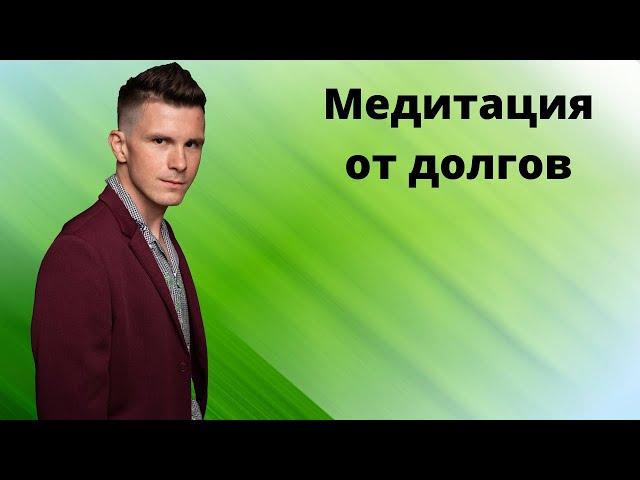 Медитация от долгов